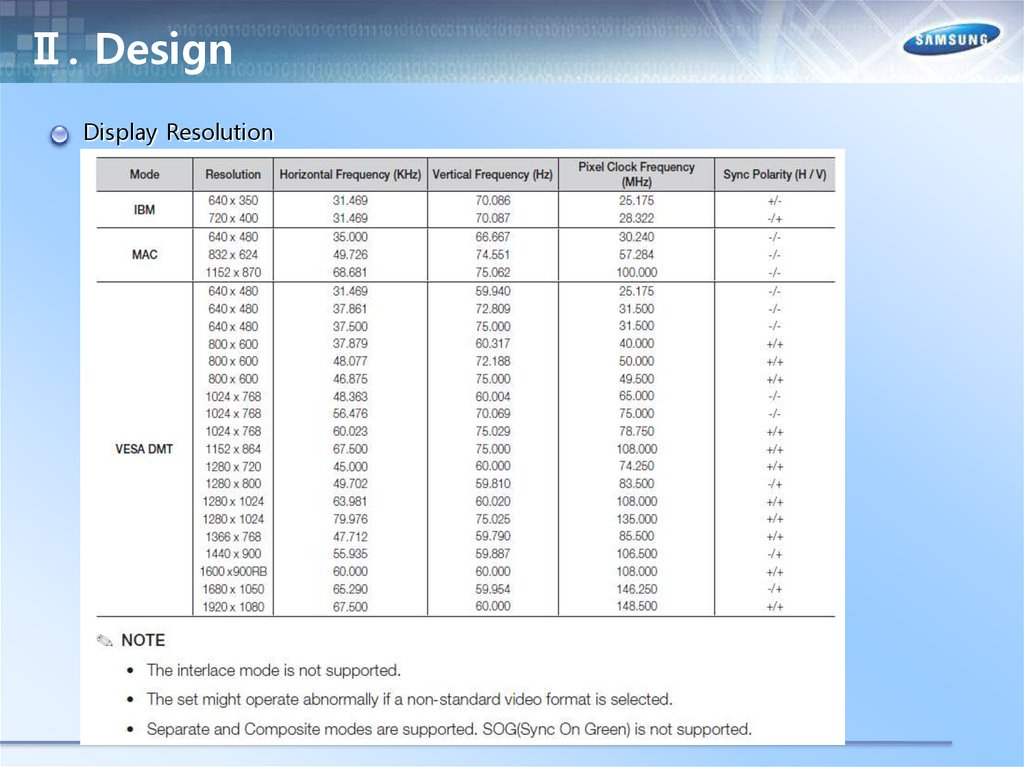 Ⅱ. Design

SAMSUNG

Display Resolution

| Mode | Resolution | Horizontal Frequency (KHz) | Vertical Frequency (Hz) | Pixel Clock Frequency (MHz) | Sync Polarity (H / V) |
|---|---|---|---|---|---|
| IBM | 640 x 350 | 31.469 | 70.086 | 25.175 | +/- |
| | 720 x 400 | 31.469 | 70.087 | 28.322 | -/+ |
| MAC | 640 x 480 | 35.000 | 66.667 | 30.240 | -/- |
| | 832 x 624 | 49.726 | 74.551 | 57.284 | -/- |
| | 1152 x 870 | 68.681 | 75.062 | 100.000 | -/- |
| VESA DMT | 640 x 480 | 31.469 | 59.940 | 25.175 | -/- |
| | 640 x 480 | 37.861 | 72.809 | 31.500 | -/- |
| | 640 x 480 | 37.500 | 75.000 | 31.500 | -/- |
| | 800 x 600 | 37.879 | 60.317 | 40.000 | +/+ |
| | 800 x 600 | 48.077 | 72.188 | 50.000 | +/+ |
| | 800 x 600 | 46.875 | 75.000 | 49.500 | +/+ |
| | 1024 x 768 | 48.363 | 60.004 | 65.000 | -/- |
| | 1024 x 768 | 56.476 | 70.069 | 75.000 | -/- |
| | 1024 x 768 | 60.023 | 75.029 | 78.750 | +/+ |
| | 1152 x 864 | 67.500 | 75.000 | 108.000 | +/+ |
| | 1280 x 720 | 45.000 | 60.000 | 74.250 | +/+ |
| | 1280 x 800 | 49.702 | 59.810 | 83.500 | -/+ |
| | 1280 x 1024 | 63.981 | 60.020 | 108.000 | +/+ |
| | 1280 x 1024 | 79.976 | 75.025 | 135.000 | +/+ |
| | 1366 x 768 | 47.712 | 59.790 | 85.500 | +/+ |
| | 1440 x 900 | 55.935 | 59.887 | 106.500 | -/+ |
| | 1600 x900RB | 60.000 | 60.000 | 108.000 | +/+ |
| | 1680 x 1050 | 65.290 | 59.954 | 146.250 | -/+ |
| | 1920 x 1080 | 67.500 | 60.000 | 148.500 | +/+ |

NOTE
• The interlace mode is not supported.
• The set might operate abnormally if a non-standard video format is selected.
• Separate and Composite modes are supported. SOG(Sync On Green) is not supported.